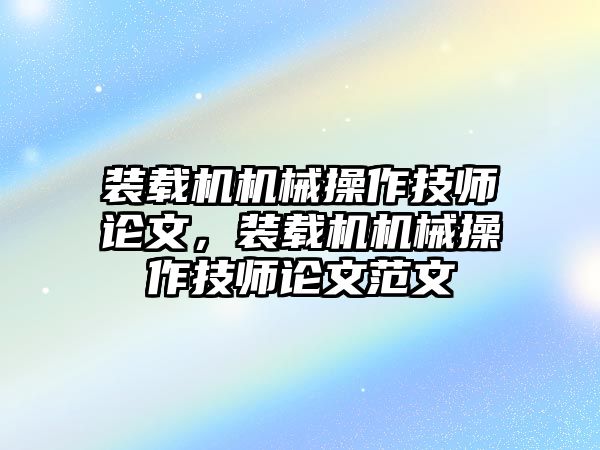 装载机机械操作技师论文，装载机机械操作技师论文范文